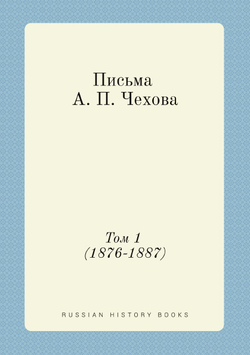 Письма
А. П. Чехова

Том 1
(1876-1887)

RUSSIAN HISTORY BOOKS